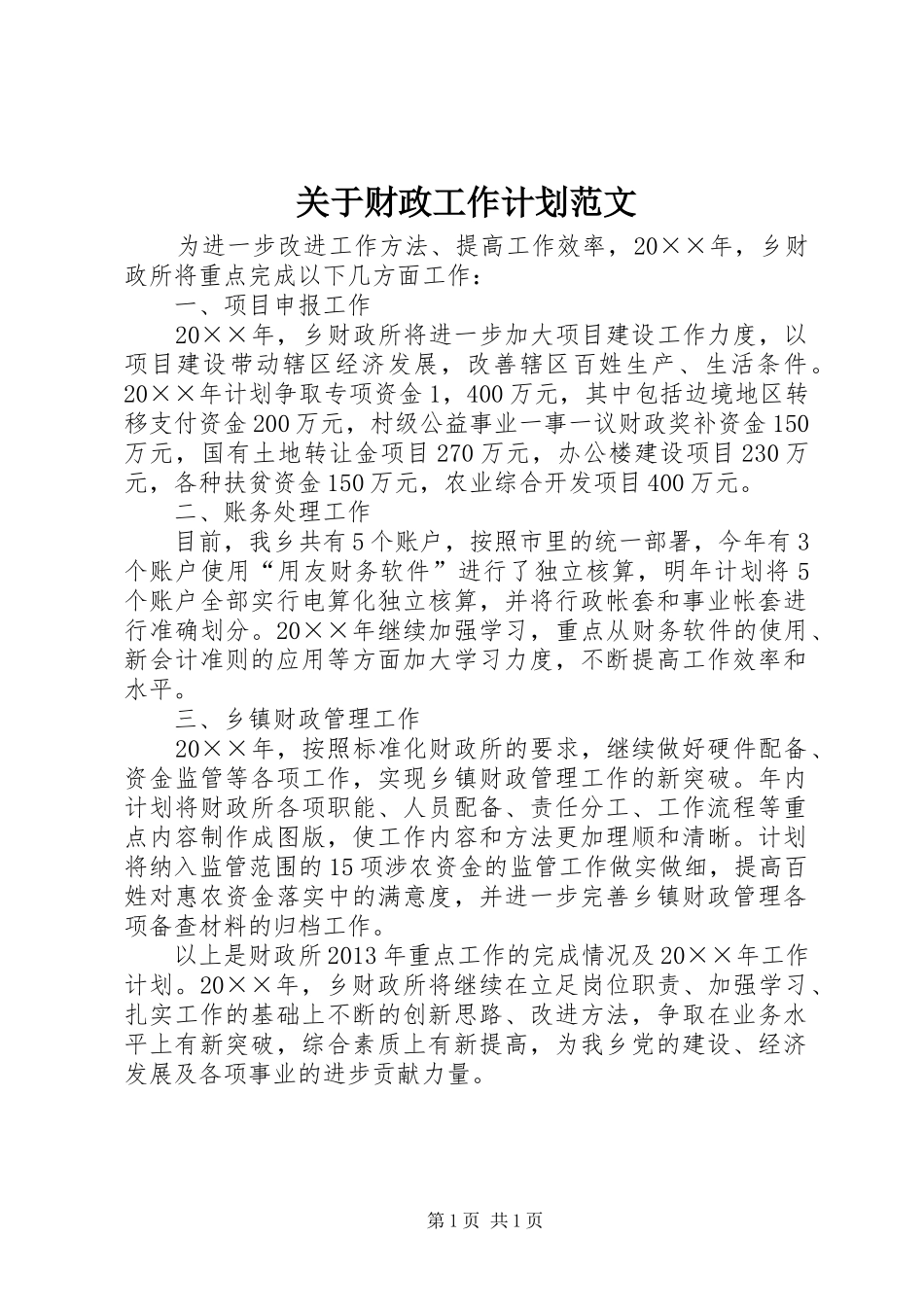 关于财政工作计划范文

为进一步改进工作方法、提高工作效率，20××年，乡财政所将重点完成以下几方面工作：

一、项目申报工作

20××年，乡财政所将进一步加大项目建设工作力度，以项目建设带动辖区经济发展，改善辖区百姓生产、生活条件。20××年计划争取专项资金1，400万元，其中包括边境地区转移支付资金200万元，村级公益事业一事一议财政奖补资金150万元，国有土地转让金项目270万元，办公楼建设项目230万元，各种扶贫资金150万元，农业综合开发项目400万元。

二、账务处理工作

目前，我乡共有5个账户，按照市里的统一部署，今年有3个账户使用“用友财务软件”进行了独立核算，明年计划将5个账户全部实行电算化独立核算，并将行政帐套和事业帐套进行准确划分。20××年继续加强学习，重点从财务软件的使用、新会计准则的应用等方面加大学习力度，不断提高工作效率和水平。

三、乡镇财政管理工作

20××年，按照标准化财政所的要求，继续做好硬件配备、资金监管等各项工作，实现乡镇财政管理工作的新突破。年内计划将财政所各项职能、人员配备、责任分工、工作流程等重点内容制作成图版，使工作内容和方法更加理顺和清晰。计划将纳入监管范围的15项涉农资金的监管工作做实做细，提高百姓对惠农资金落实中的满意度，并进一步完善乡镇财政管理各项备查材料的归档工作。

以上是财政所2013年重点工作的完成情况及20××年工作计划。20××年，乡财政所将继续在立足岗位职责、加强学习、扎实工作的基础上不断的创新思路、改进方法，争取在业务水平上有新突破，综合素质上有新提高，为我乡党的建设、经济发展及各项事业的进步贡献力量。

第1页 共1页